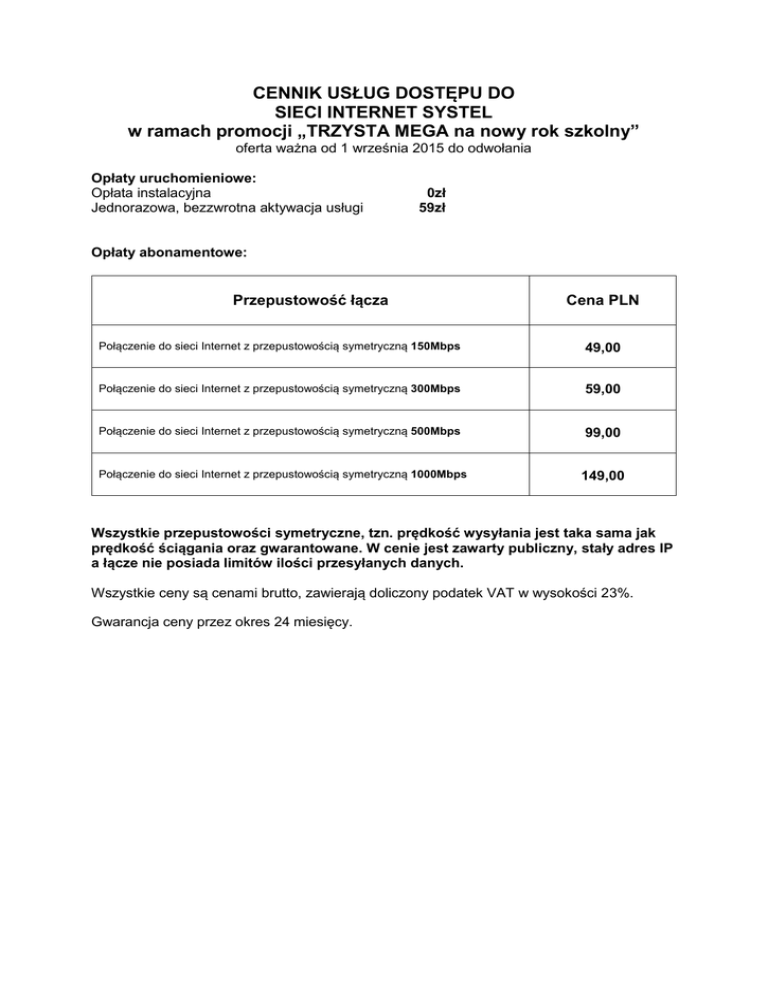 CENNIK USŁUG DOSTĘPU DO
SIECI INTERNET SYSTEL
w ramach promocji „TRZYSTA MEGA na nowy rok szkolny”
oferta ważna od 1 września 2015 do odwołania

Opłaty uruchomieniowe:
Opłata instalacyjna 0zł
Jednorazowa, bezzwrotna aktywacja usługi 59zł

Opłaty abonamentowe:

| Przepustowość łącza | Cena PLN |
|---|---|
| Połączenie do sieci Internet z przepustowością symetryczną 150Mbps | 49,00 |
| Połączenie do sieci Internet z przepustowością symetryczną 300Mbps | 59,00 |
| Połączenie do sieci Internet z przepustowością symetryczną 500Mbps | 99,00 |
| Połączenie do sieci Internet z przepustowością symetryczną 1000Mbps | 149,00 |

Wszystkie przepustowości symetryczne, tzn. prędkość wysyłania jest taka sama jak prędkość ściągania oraz gwarantowane. W cenie jest zawarty publiczny, stały adres IP a łącze nie posiada limitów ilości przesyłanych danych.

Wszystkie ceny są cenami brutto, zawierają doliczony podatek VAT w wysokości 23%.

Gwarancja ceny przez okres 24 miesięcy.